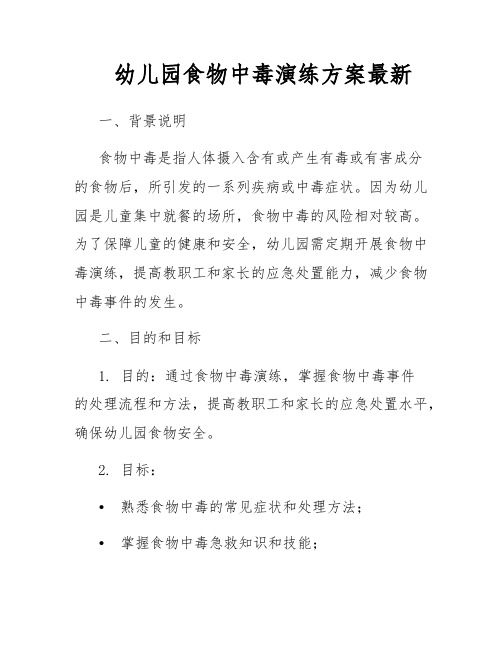 幼儿园食物中毒演练方案最新

一、背景说明

食物中毒是指人体摄入含有或产生有毒或有害成分的食物后，所引发的一系列疾病或中毒症状。因为幼儿园是儿童集中就餐的场所，食物中毒的风险相对较高。为了保障儿童的健康和安全，幼儿园需定期开展食物中毒演练，提高教职工和家长的应急处置能力，减少食物中毒事件的发生。

二、目的和目标

1. 目的：通过食物中毒演练，掌握食物中毒事件的处理流程和方法，提高教职工和家长的应急处置水平，确保幼儿园食物安全。

2. 目标：

• 熟悉食物中毒的常见症状和处理方法；

• 掌握食物中毒急救知识和技能；